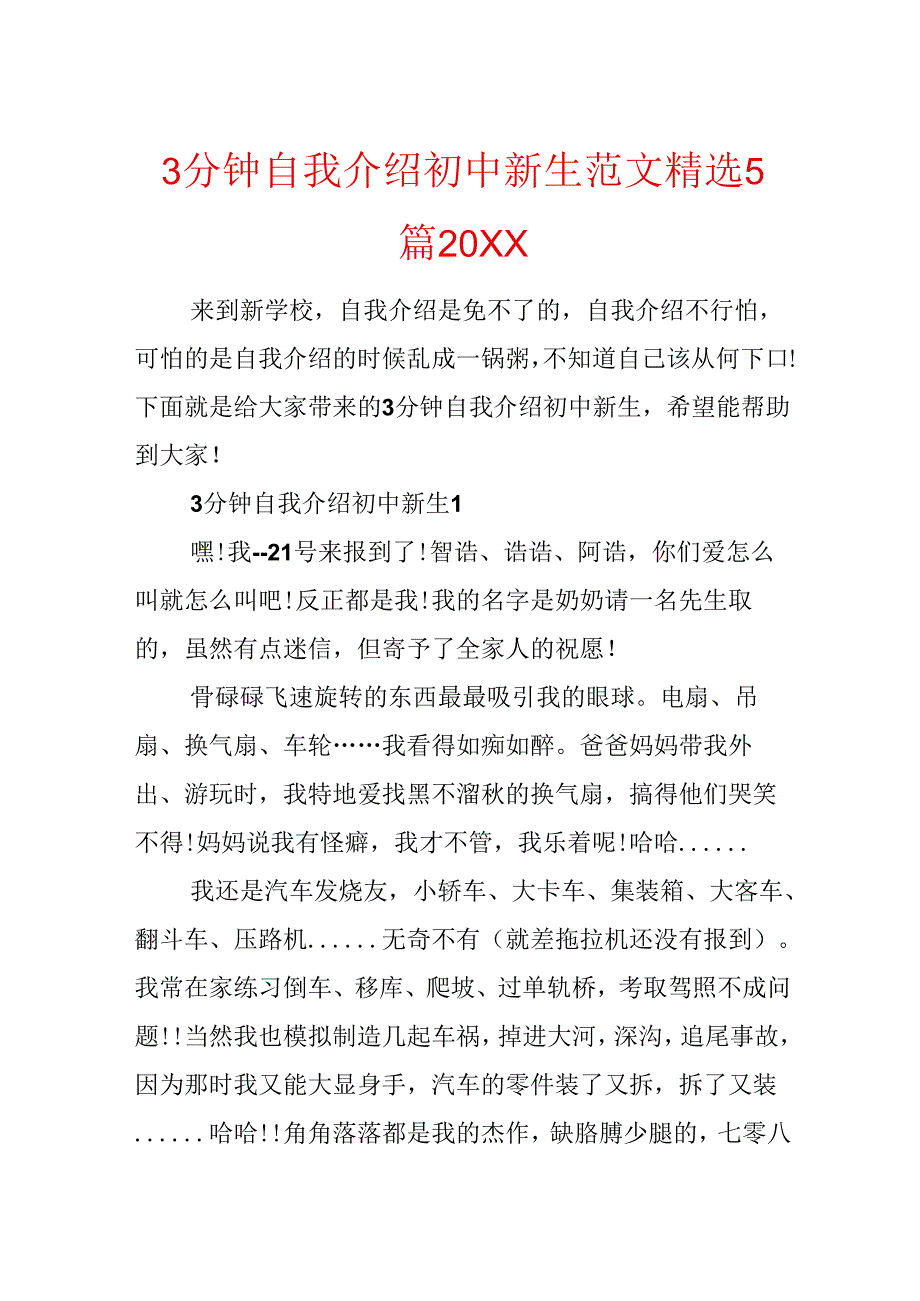 3分钟自我介绍初中新生范文精选5篇20XX

来到新学校，自我介绍是免不了的，自我介绍不行怕，可怕的是自我介绍的时候乱成一锅粥，不知道自己该从何下口!下面就是给大家带来的3分钟自我介绍初中新生，希望能帮助到大家!

3分钟自我介绍初中新生1

嘿!我--21号来报到了!智诰、诰诰、阿诰，你们爱怎么叫就怎么叫吧!反正都是我!我的名字是奶奶请一名先生取的，虽然有点迷信，但寄予了全家人的祝愿!

骨碌碌飞速旋转的东西最最吸引我的眼球。电扇、吊扇、换气扇、车轮……我看得如痴如醉。爸爸妈妈带我外出、游玩时，我特地爱找黑不溜秋的换气扇，搞得他们哭笑不得!妈妈说我有怪癖，我才不管，我乐着呢!哈哈......

我还是汽车发烧友，小轿车、大卡车、集装箱、大客车、翻斗车、压路机......无奇不有（就差拖拉机还没有报到）。我常在家练习倒车、移库、爬坡、过单轨桥，考取驾照不成问题!!当然我也模拟制造几起车祸，掉进大河，深沟，追尾事故，因为那时我又能大显身手，汽车的零件装了又拆，拆了又装......哈哈!!角角落落都是我的杰作，缺胳膊少腿的，七零八